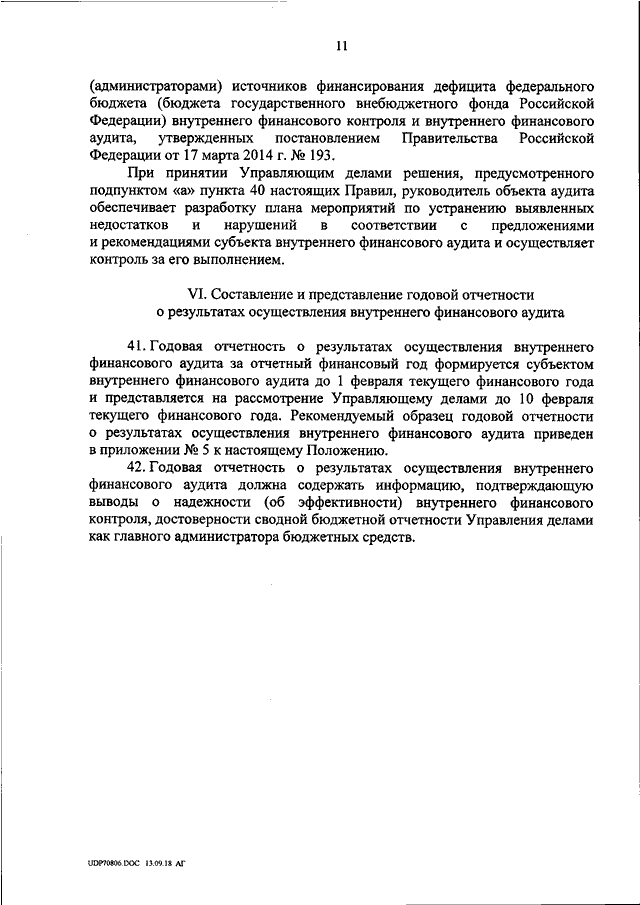 11

(администраторами) источников финансирования дефицита федерального бюджета (бюджета государственного внебюджетного фонда Российской Федерации) внутреннего финансового контроля и внутреннего финансового аудита, утвержденных постановлением Правительства Российской Федерации от 17 марта 2014 г. № 193.

При принятии Управляющим делами решения, предусмотренного подпунктом «а» пункта 40 настоящих Правил, руководитель объекта аудита обеспечивает разработку плана мероприятий по устранению выявленных недостатков и нарушений в соответствии с предложениями и рекомендациями субъекта внутреннего финансового аудита и осуществляет контроль за его выполнением.

VI. Составление и представление годовой отчетности о результатах осуществления внутреннего финансового аудита

41. Годовая отчетность о результатах осуществления внутреннего финансового аудита за отчетный финансовый год формируется субъектом внутреннего финансового аудита до 1 февраля текущего финансового года и представляется на рассмотрение Управляющему делами до 10 февраля текущего финансового года. Рекомендуемый образец годовой отчетности о результатах осуществления внутреннего финансового аудита приведен в приложении № 5 к настоящему Положению.

42. Годовая отчетность о результатах осуществления внутреннего финансового аудита должна содержать информацию, подтверждающую выводы о надежности (об эффективности) внутреннего финансового контроля, достоверности сводной бюджетной отчетности Управления делами как главного администратора бюджетных средств.

UDP70806.DOC 13.09.18 АГ